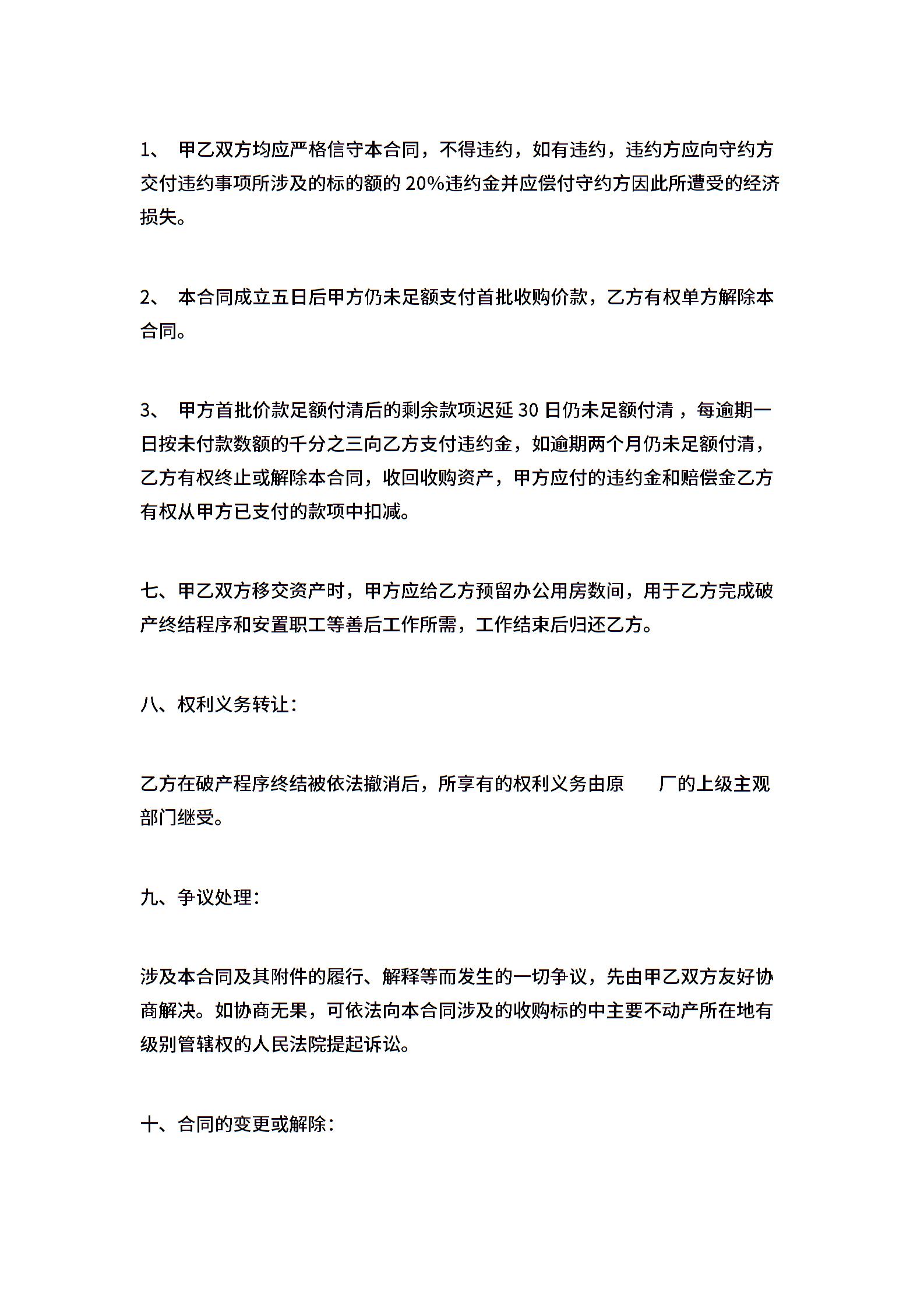 1、 甲乙双方均应严格信守本合同，不得违约，如有违约，违约方应向守约方交付违约事项所涉及的标的额的 20%违约金并应偿付守约方因此所遭受的经济损失。

2、 本合同成立五日后甲方仍未足额支付首批收购价款，乙方有权单方解除本合同。

3、 甲方首批价款足额付清后的剩余款项迟延 30 日仍未足额付清 ，每逾期一日按未付款数额的千分之三向乙方支付违约金，如逾期两个月仍未足额付清，乙方有权终止或解除本合同，收回收购资产，甲方应付的违约金和赔偿金乙方有权从甲方已支付的款项中扣减。

七、甲乙双方移交资产时，甲方应给乙方预留办公用房数间，用于乙方完成破产终结程序和安置职工等善后工作所需，工作结束后归还乙方。

八、权利义务转让：

乙方在破产程序终结被依法撤消后，所享有的权利义务由原　　厂的上级主观部门继受。

九、争议处理：

涉及本合同及其附件的履行、解释等而发生的一切争议，先由甲乙双方友好协商解决。如协商无果，可依法向本合同涉及的收购标的中主要不动产所在地有级别管辖权的人民法院提起诉讼。

十、合同的变更或解除：